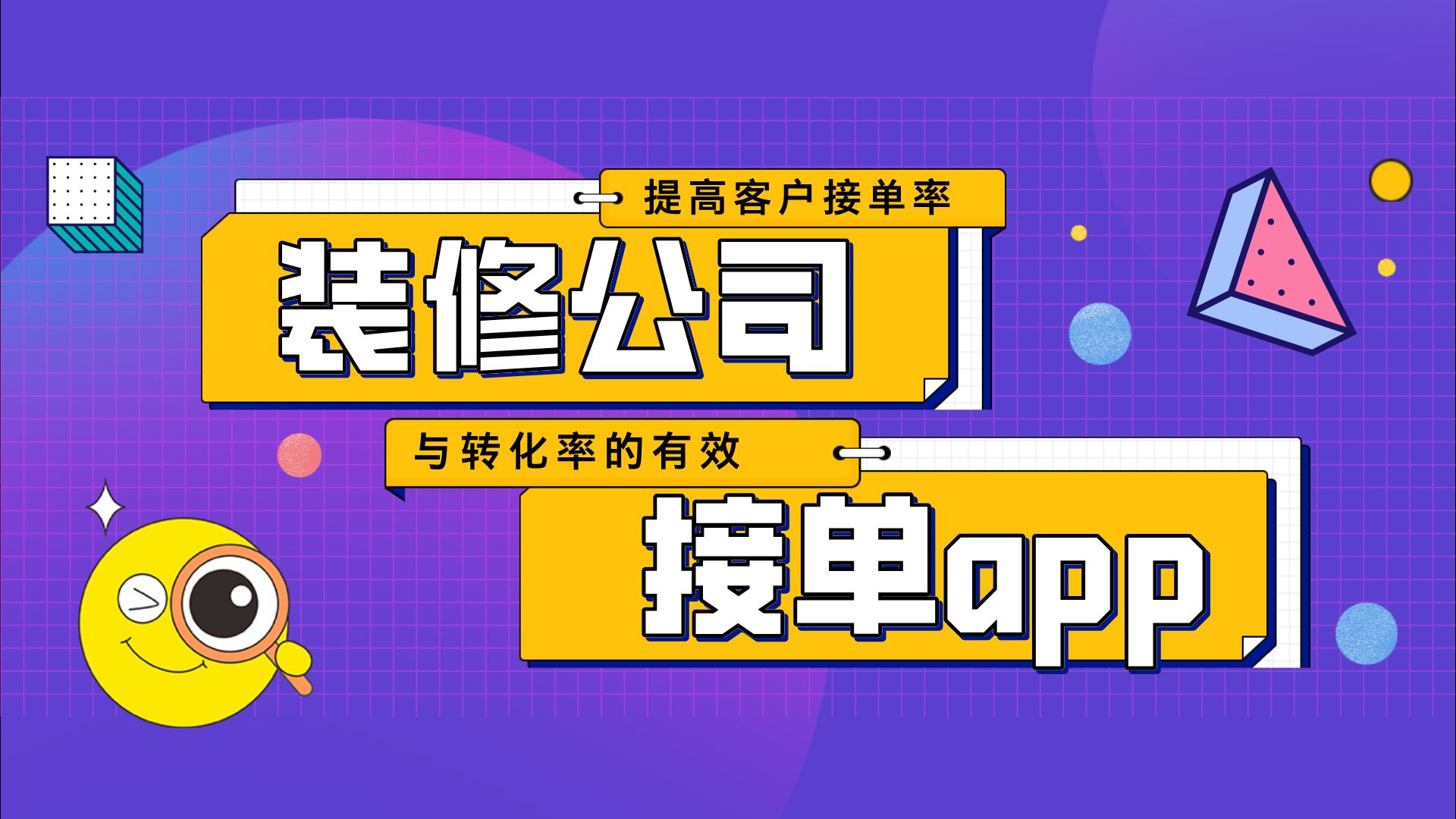 提高客户接单率

装修公司

与转化率的有效

接单app